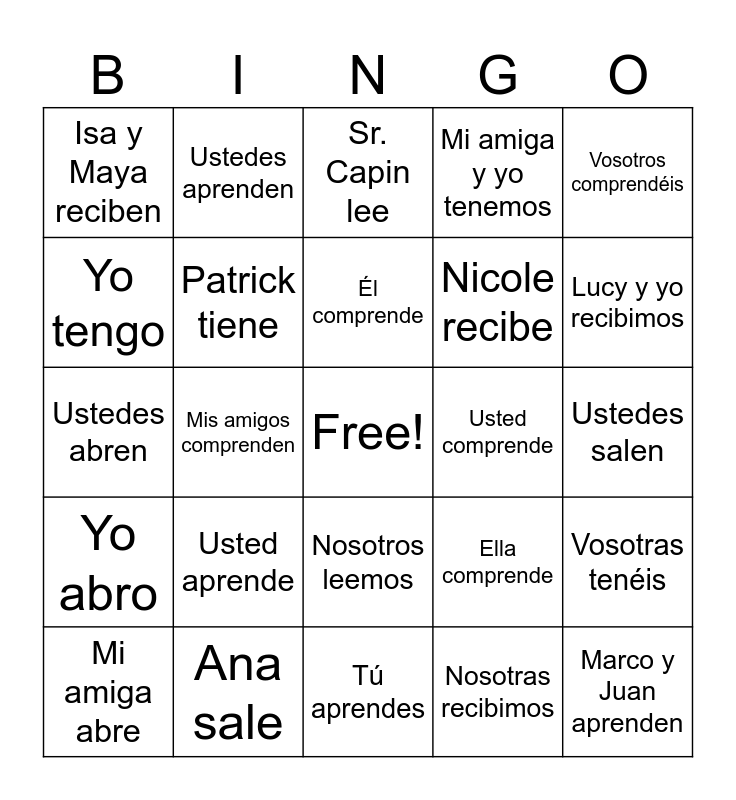 | B | I | N | G | O |
|---|---|---|---|---|
| Isa y Maya reciben | Ustedes aprenden | Sr. Capin lee | Mi amiga y yo tenemos | Vosotros comprendéis |
| Yo tengo | Patrick tiene | Él comprende | Nicole recibe | Lucy y yo recibimos |
| Ustedes abren | Mis amigos comprenden | Free! | Usted comprende | Ustedes salen |
| Yo abro | Usted aprende | Nosotros leemos | Ella comprende | Vosotras tenéis |
| Mi amiga abre | Ana sale | Tú aprendes | Nosotras recibimos | Marco y Juan aprenden |